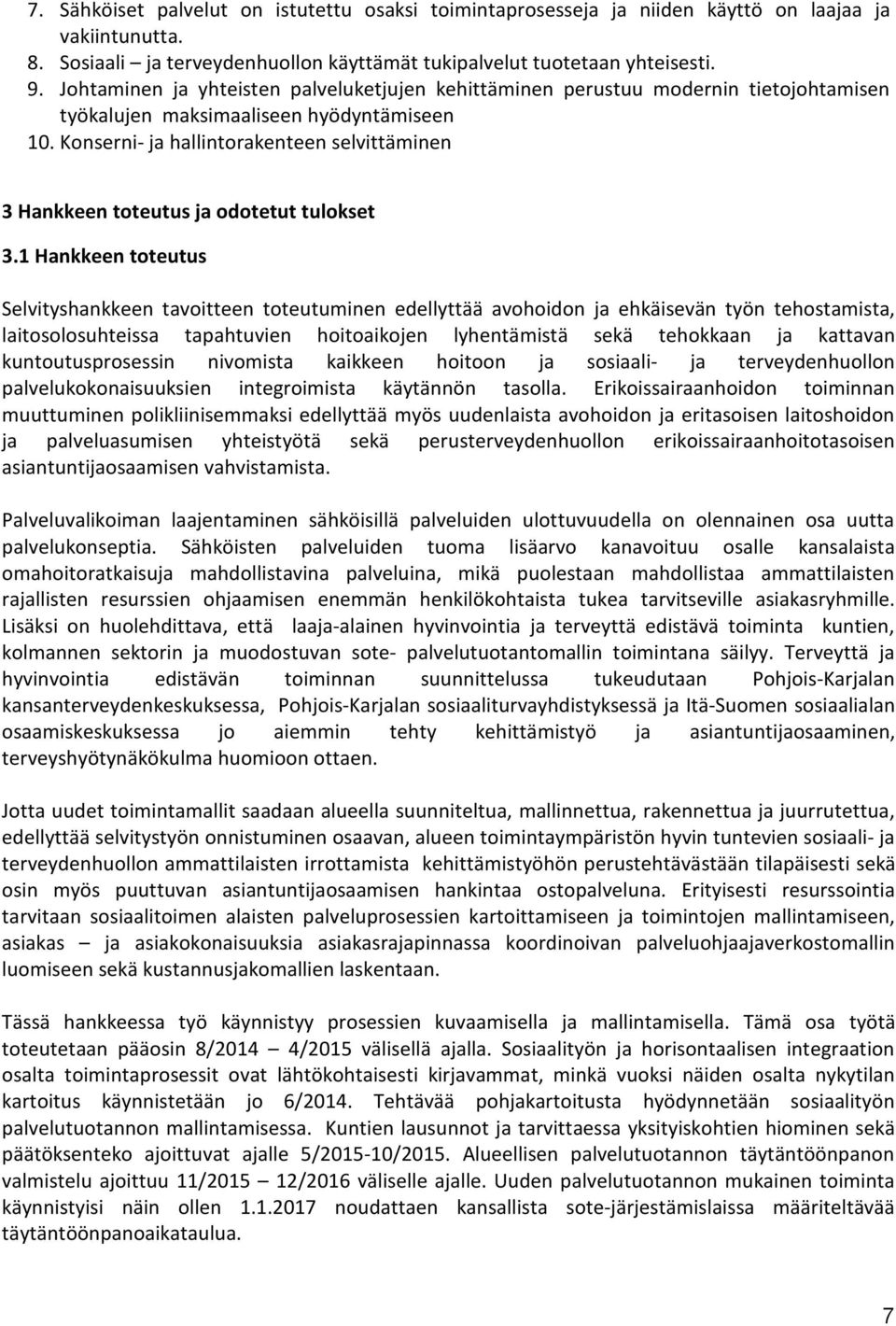 7. Sähköiset palvelut on istutettu osaksi toimintaprosesseja ja niiden käyttö on laajaa ja vakiintunutta.
8. Sosiaali – ja terveydenhuollon käyttämät tukipalvelut tuotetaan yhteisesti.
9. Johtaminen ja yhteisten palveluketjujen kehittäminen perustuu modernin tietojohtamisen työkalujen maksimaaliseen hyödyntämiseen
10. Konserni- ja hallintorakenteen selvittäminen

3 Hankkeen toteutus ja odotetut tulokset

3.1 Hankkeen toteutus

Selvityshankkeen tavoitteen toteutuminen edellyttää avohoidon ja ehkäisevän työn tehostamista, laitosolosuhteissa tapahtuvien hoitoaikojen lyhentämistä sekä tehokkaan ja kattavan kuntoutusprosessin nivomista kaikkeen hoitoon ja sosiaali- ja terveydenhuollon palvelukokonaisuuksien integroimista käytännön tasolla. Erikoissairaanhoidon toiminnan muuttuminen polikliinisemmaksi edellyttää myös uudenlaista avohoidon ja eritasoisen laitoshoidon ja palveluasumisen yhteistyötä sekä perusterveydenhuollon erikoissairaanhoitotasoisen asiantuntijaosaamisen vahvistamista.

Palveluvalikoiman laajentaminen sähköisillä palveluiden ulottuvuudella on olennainen osa uutta palvelukonseptia. Sähköisten palveluiden tuoma lisäarvo kanavoituu osalle kansalaista omahoitoratkaisuja mahdollistavina palveluina, mikä puolestaan mahdollistaa ammattilaisten rajallisten resurssien ohjaamisen enemmän henkilökohtaista tukea tarvitseville asiakasryhmille. Lisäksi on huolehdittava, että laaja-alainen hyvinvointia ja terveyttä edistävä toiminta kuntien, kolmannen sektorin ja muodostuvan sote- palvelutuotantomallin toimintana säilyy. Terveyttä ja hyvinvointia edistävän toiminnan suunnittelussa tukeudutaan Pohjois-Karjalan kansanterveydenkeskuksessa, Pohjois-Karjalan sosiaaliturvayhdistyksessä ja Itä-Suomen sosiaalialan osaamiskeskuksessa jo aiemmin tehty kehittämistyö ja asiantuntijaosaaminen, terveyshyötynäkökulma huomioon ottaen.

Jotta uudet toimintamallit saadaan alueella suunniteltua, mallinnettua, rakennettua ja juurrutettua, edellyttää selvitystyön onnistuminen osaavan, alueen toimintaympäristön hyvin tuntevien sosiaali- ja terveydenhuollon ammattilaisten irrottamista kehittämistyöhön perustehtävästään tilapäisesti sekä osin myös puuttuvan asiantuntijaosaamisen hankintaa ostopalveluna. Erityisesti resurssointia tarvitaan sosiaalitoimen alaisten palveluprosessien kartoittamiseen ja toimintojen mallintamiseen, asiakas – ja asiakokonaisuuksia asiakasrajapinnassa koordinoivan palveluohjaajaverkostomallin luomiseen sekä kustannusjakomallien laskentaan.

Tässä hankkeessa työ käynnistyy prosessien kuvaamisella ja mallintamisella. Tämä osa työtä toteutetaan pääosin 8/2014 – 4/2015 välisellä ajalla. Sosiaalityön ja horisontaalisen integraation osalta toimintaprosessit ovat lähtökohtaisesti kirjavammat, minkä vuoksi näiden osalta nykytilan kartoitus käynnistetään jo 6/2014. Tehtävää pohjakartoitusta hyödynnetään sosiaalityön palvelutuotannon mallintamisessa. Kuntien lausunnot ja tarvittaessa yksityiskohtien hiominen sekä päätöksenteko ajoittuvat ajalle 5/2015-10/2015. Alueellisen palvelutuotannon täytäntöönpanon valmistelu ajoittuu 11/2015 – 12/2016 väliselle ajalle. Uuden palvelutuotannon mukainen toiminta käynnistyisi näin ollen 1.1.2017 noudattaen kansallista sote-järjestämislaissa määriteltävää täytäntöönpanoaikataulua.

7